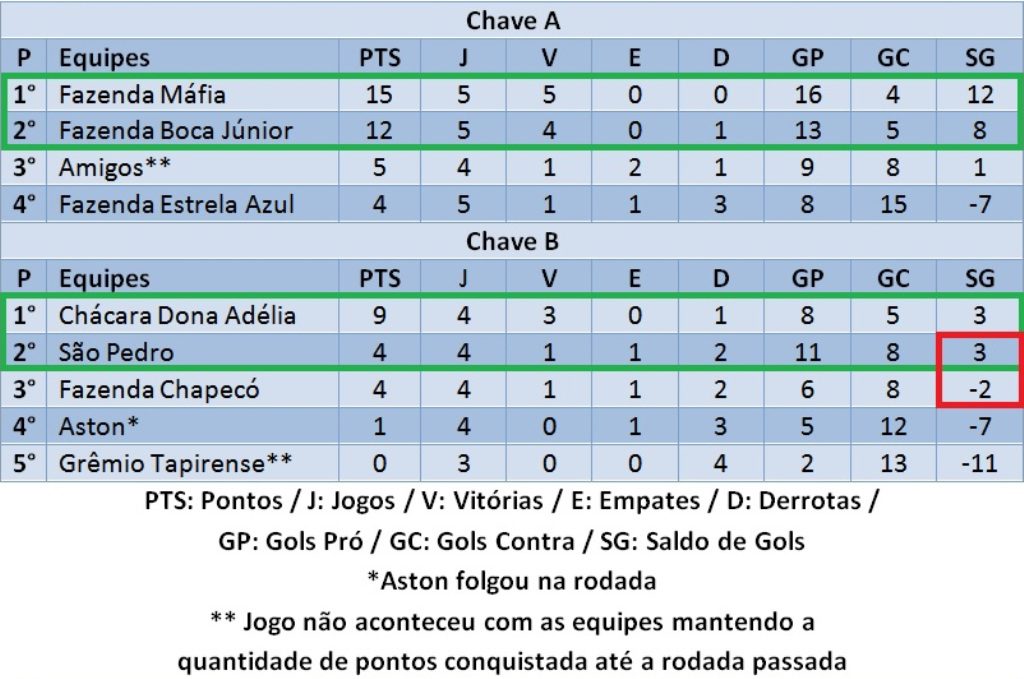 Chave A

| P | Equipes | PTS | J | V | E | D | GP | GC | SG |
|---|---|---|---|---|---|---|---|---|---|
| 1° | Fazenda Máfia | 15 | 5 | 5 | 0 | 0 | 16 | 4 | 12 |
| 2° | Fazenda Boca Júnior | 12 | 5 | 4 | 0 | 1 | 13 | 5 | 8 |
| 3° | Amigos** | 5 | 4 | 1 | 2 | 1 | 9 | 8 | 1 |
| 4° | Fazenda Estrela Azul | 4 | 5 | 1 | 1 | 3 | 8 | 15 | -7 |

Chave B

| P | Equipes | PTS | J | V | E | D | GP | GC | SG |
|---|---|---|---|---|---|---|---|---|---|
| 1° | Chácara Dona Adélia | 9 | 4 | 3 | 0 | 1 | 8 | 5 | 3 |
| 2° | São Pedro | 4 | 4 | 1 | 1 | 2 | 11 | 8 | 3 |
| 3° | Fazenda Chapecó | 4 | 4 | 1 | 1 | 2 | 6 | 8 | -2 |
| 4° | Aston* | 1 | 4 | 0 | 1 | 3 | 5 | 12 | -7 |
| 5° | Grêmio Tapirense** | 0 | 3 | 0 | 0 | 4 | 2 | 13 | -11 |

PTS: Pontos / J: Jogos / V: Vitórias / E: Empates / D: Derrotas / GP: Gols Pró / GC: Gols Contra / SG: Saldo de Gols

*Aston folgou na rodada

** Jogo não aconteceu com as equipes mantendo a quantidade de pontos conquistada até a rodada passada